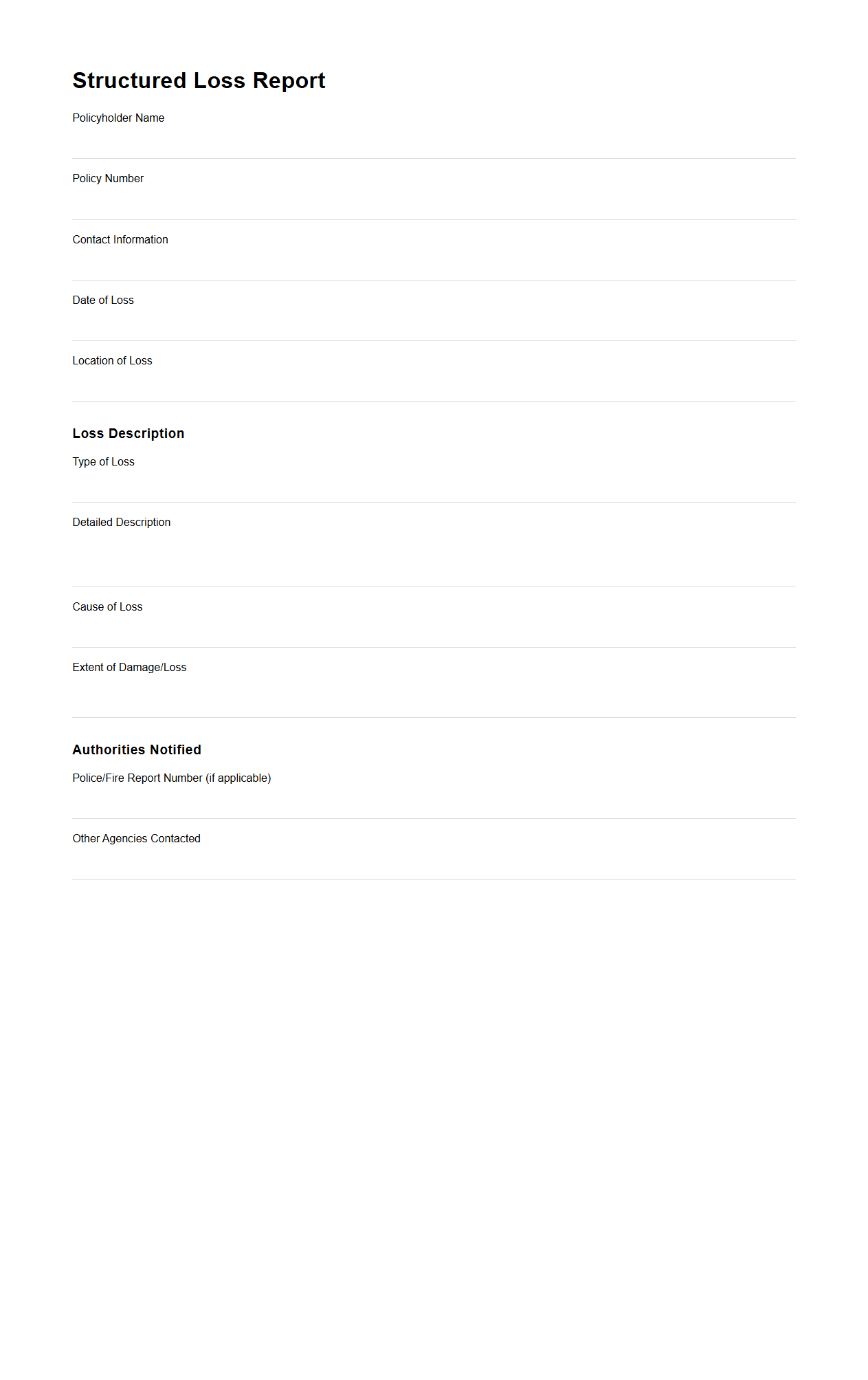 Structured Loss Report

Policyholder Name

Policy Number

Contact Information

Date of Loss

Location of Loss

Loss Description

Type of Loss

Detailed Description

Cause of Loss

Extent of Damage/Loss

Authorities Notified

Police/Fire Report Number (if applicable)

Other Agencies Contacted